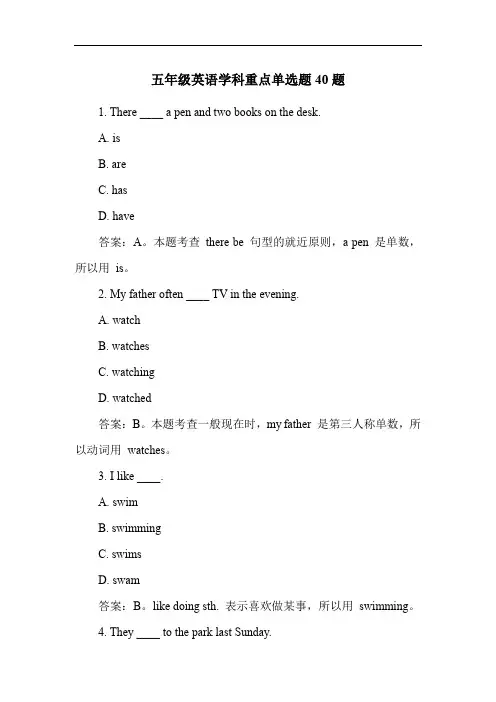 五年级英语学科重点单选题 40 题

1. There ____ a pen and two books on the desk.

A. is

B. are

C. has

D. have

答案：A。本题考查 there be 句型的就近原则，a pen 是单数，所以用 is。

2. My father often ____ TV in the evening.

A. watch

B. watches

C. watching

D. watched

答案：B。本题考查一般现在时，my father 是第三人称单数，所以动词用 watches。

3. I like ____.

A. swim

B. swimming

C. swims

D. swam

答案：B。like doing sth. 表示喜欢做某事，所以用 swimming。

4. They ____ to the park last Sunday.